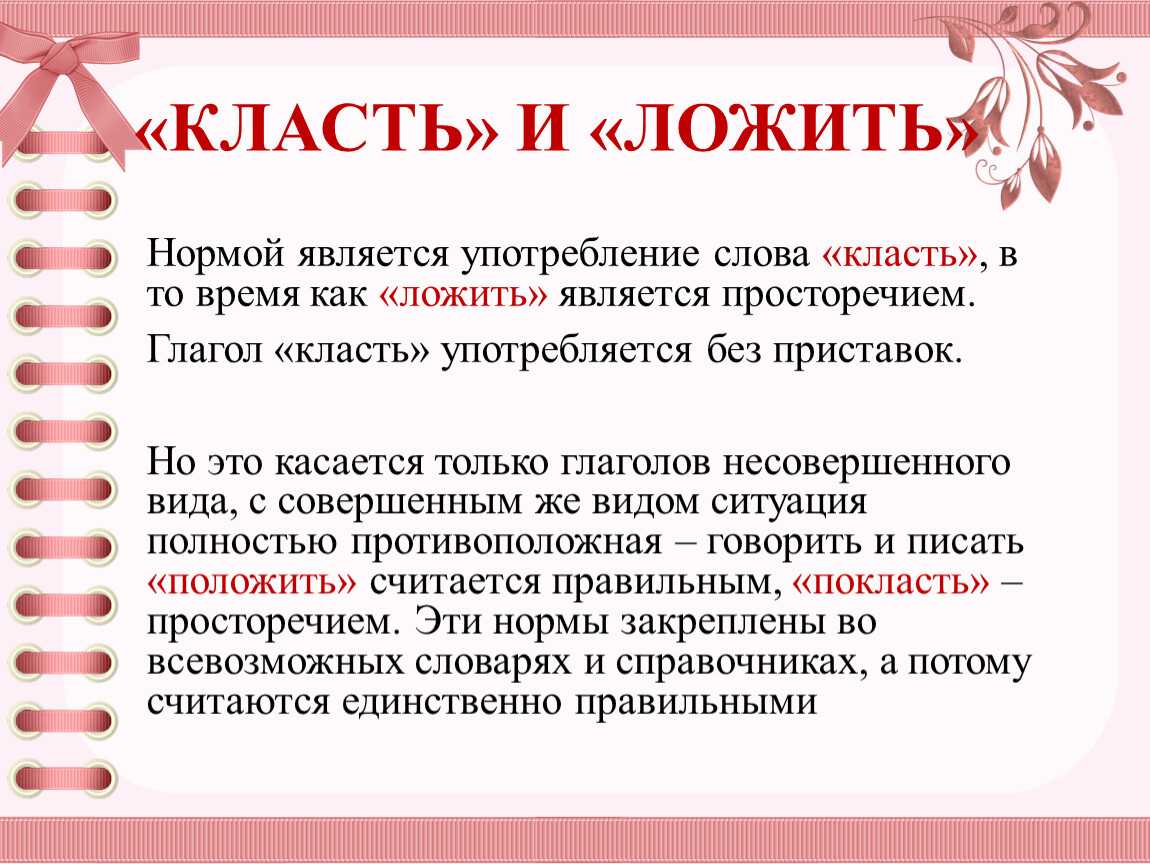 «КЛАСТЬ» И «ЛОЖИТЬ»

Нормой является употребление слова «класть», в то время как «ложить» является просторечием.

Глагол «класть» употребляется без приставок.

Но это касается только глаголов несовершенного вида, с совершенным же видом ситуация полностью противоположная – говорить и писать «положить» считается правильным, «покласть» – просторечием. Эти нормы закреплены во всевозможных словарях и справочниках, а потому считаются единственно правильными